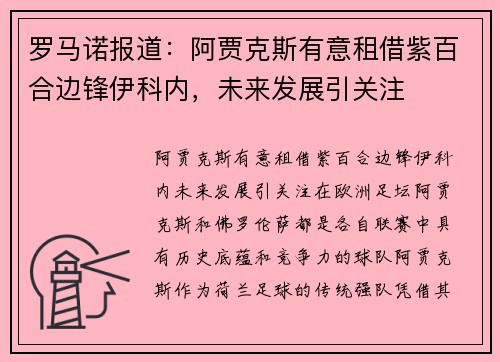 罗马诺报道：阿贾克斯有意租借紫百合边锋伊科内，未来发展引关注

阿贾克斯有意租借紫百合边锋伊科内未来发展引关注在欧洲足坛阿贾克斯和佛罗伦萨都是各自联赛中具有历史底蕴和竞争力的球队阿贾克斯作为荷兰足球的传统强队凭借其